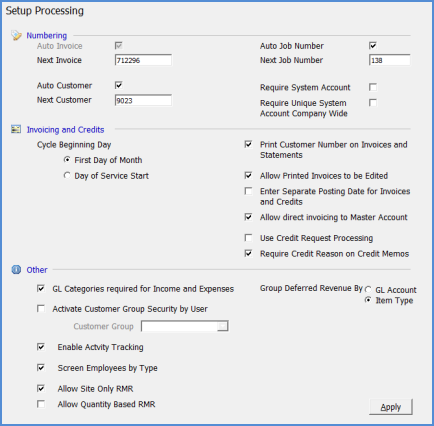 Setup Processing

Numbering

Auto Invoice

Next Invoice 712296

Auto Customer

Next Customer 9023

Auto Job Number

Next Job Number 138

Require System Account

Require Unique System Account Company Wide

Invoicing and Credits

Cycle Beginning Day

First Day of Month

Day of Service Start

Print Customer Number on Invoices and Statements

Allow Printed Invoices to be Edited

Enter Separate Posting Date for Invoices and Credits

Allow direct invoicing to Master Account

Use Credit Request Processing

Require Credit Reason on Credit Memos

Other

GL Categories required for Income and Expenses

Activate Customer Group Security by User

Customer Group

Enable Actvity Tracking

Screen Employees by Type

Allow Site Only RMR

Allow Quantity Based RMR

Group Deferred Revenue By GL Account

Item Type

Apply